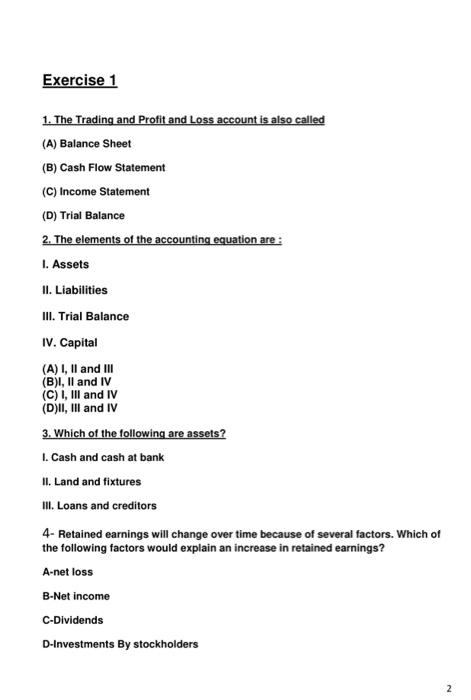 Exercise 1

1. The Trading and Profit and Loss account is also called

(A) Balance Sheet

(B) Cash Flow Statement

(C) Income Statement

(D) Trial Balance

2. The elements of the accounting equation are :

I. Assets

II. Liabilities

III. Trial Balance

IV. Capital

(A) I, II and III
(B)I, II and IV
(C) I, III and IV
(D)II, III and IV

3. Which of the following are assets?

I. Cash and cash at bank

II. Land and fixtures

III. Loans and creditors

4- Retained earnings will change over time because of several factors. Which of the following factors would explain an increase in retained earnings?

A-net loss

B-Net income

C-Dividends

D-Investments By stockholders

2